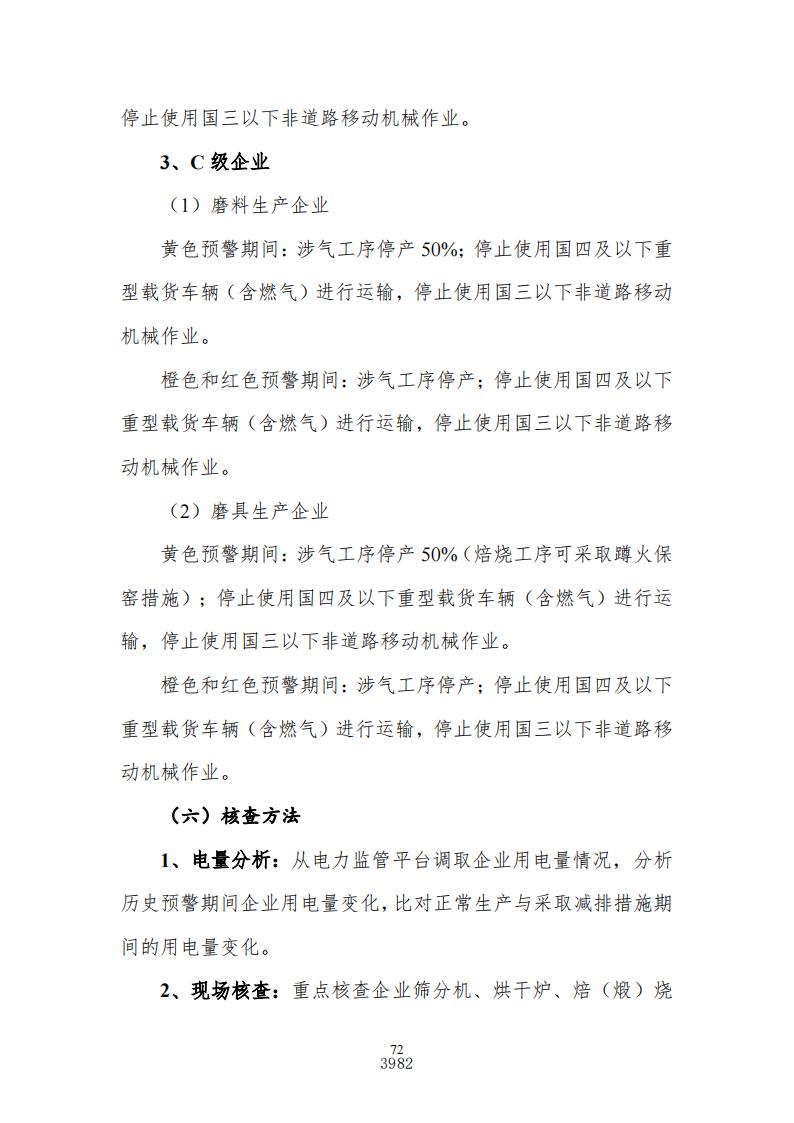 停止使用国三以下非道路移动机械作业。

3、C 级企业

（1）磨料生产企业

黄色预警期间：涉气工序停产 50%；停止使用国四及以下重型载货车辆（含燃气）进行运输，停止使用国三以下非道路移动机械作业。

橙色和红色预警期间：涉气工序停产；停止使用国四及以下重型载货车辆（含燃气）进行运输，停止使用国三以下非道路移动机械作业。

（2）磨具生产企业

黄色预警期间：涉气工序停产 50%（焙烧工序可采取蹲火保窑措施）；停止使用国四及以下重型载货车辆（含燃气）进行运输，停止使用国三以下非道路移动机械作业。

橙色和红色预警期间：涉气工序停产；停止使用国四及以下重型载货车辆（含燃气）进行运输，停止使用国三以下非道路移动机械作业。

（六）核查方法

1、电量分析：从电力监管平台调取企业用电量情况，分析历史预警期间企业用电量变化，比对正常生产与采取减排措施期间的用电量变化。

2、现场核查：重点核查企业筛分机、烘干炉、焙（煅）烧

72
3982